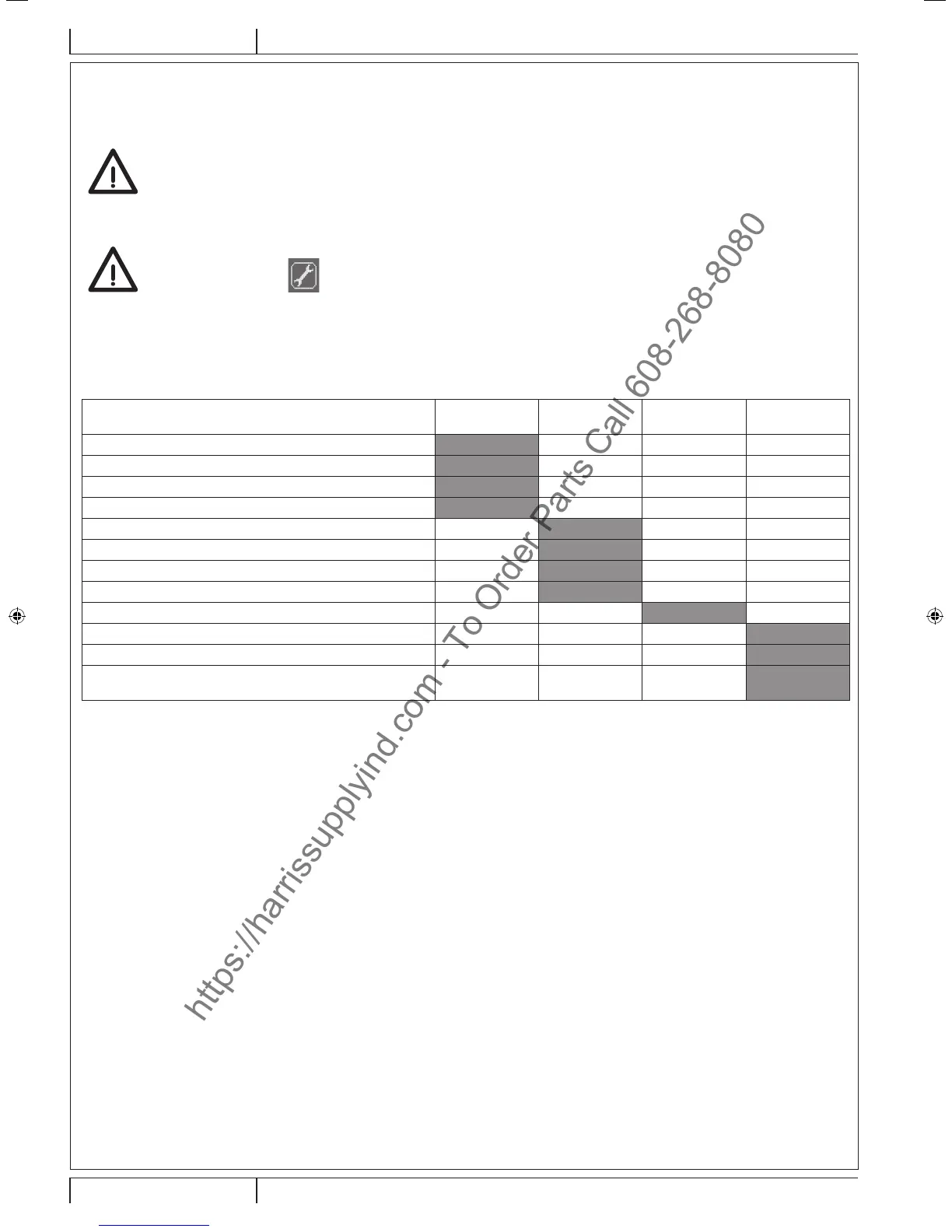 https://harrissupplyind.com - To Order Parts Call 608-268-8080